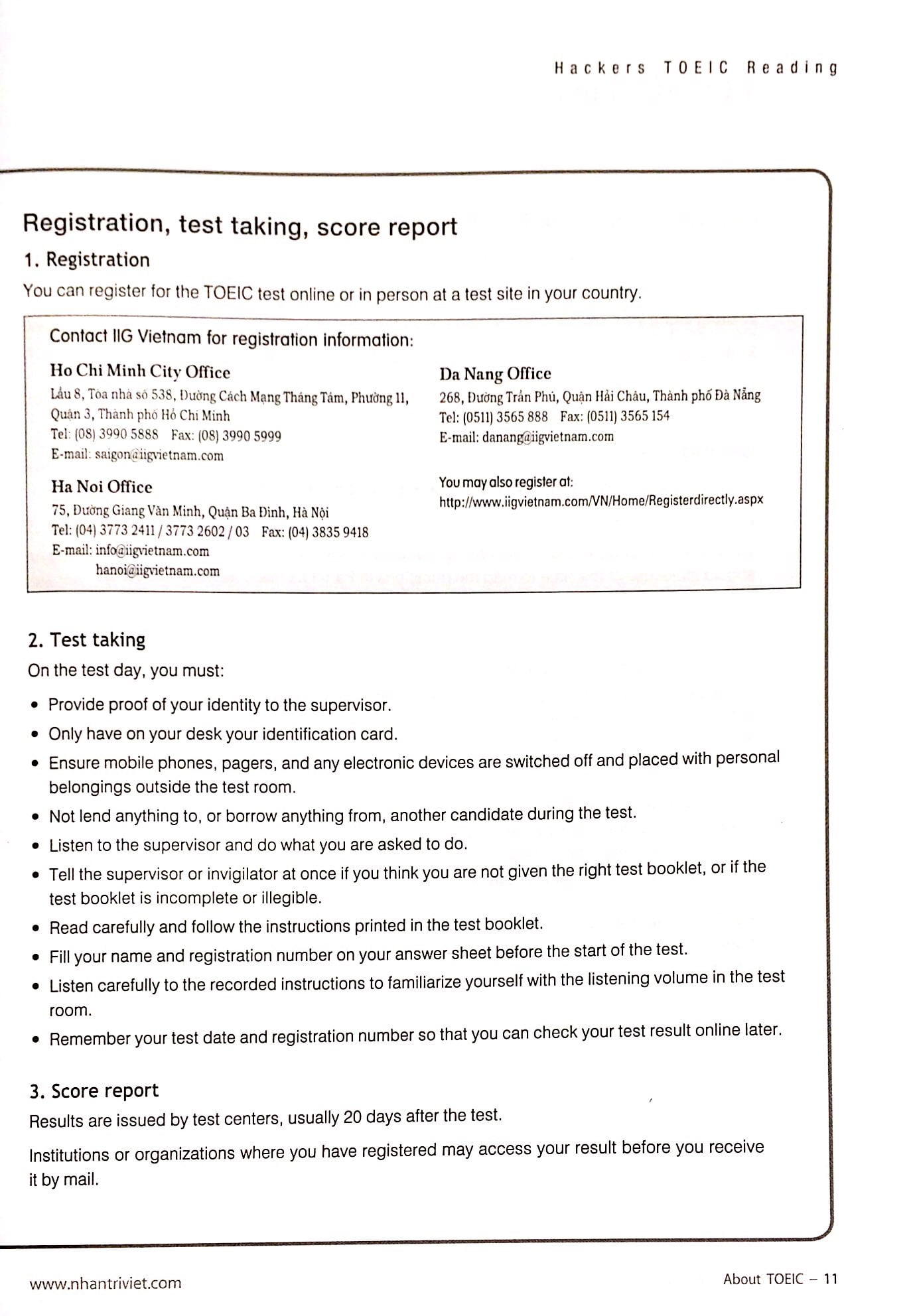 Hackers TOEIC Reading

Registration, test taking, score report

1. Registration

You can register for the TOEIC test online or in person at a test site in your country.

Contact IIG Vietnam for registration information:

Ho Chi Minh City Office
Lầu 8, Tòa nhà số 538, Đường Cách Mạng Tháng Tám, Phường 11, Quận 3, Thành phố Hồ Chí Minh
Tel: (08) 3990 5888 Fax: (08) 3990 5999
E-mail: saigon@iigvietnam.com

Ha Noi Office
75, Đường Giang Văn Minh, Quận Ba Đình, Hà Nội
Tel: (04) 3773 2411 / 3773 2602 / 03 Fax: (04) 3835 9418
E-mail: info@iigvietnam.com
hanoi@iigvietnam.com

Da Nang Office
268, Đường Trần Phú, Quận Hải Châu, Thành phố Đà Nẵng
Tel: (0511) 3565 888 Fax: (0511) 3565 154
E-mail: danang@iigvietnam.com

You may also register at:
http://www.iigvietnam.com/VN/Home/Registerdirectly.aspx

2. Test taking

On the test day, you must:

• Provide proof of your identity to the supervisor.
• Only have on your desk your identification card.
• Ensure mobile phones, pagers, and any electronic devices are switched off and placed with personal belongings outside the test room.
• Not lend anything to, or borrow anything from, another candidate during the test.
• Listen to the supervisor and do what you are asked to do.
• Tell the supervisor or invigilator at once if you think you are not given the right test booklet, or if the test booklet is incomplete or illegible.
• Read carefully and follow the instructions printed in the test booklet.
• Fill your name and registration number on your answer sheet before the start of the test.
• Listen carefully to the recorded instructions to familiarize yourself with the listening volume in the test room.
• Remember your test date and registration number so that you can check your test result online later.

3. Score report

Results are issued by test centers, usually 20 days after the test.

Institutions or organizations where you have registered may access your result before you receive it by mail.

www.nhantriviet.com

About TOEIC – 11